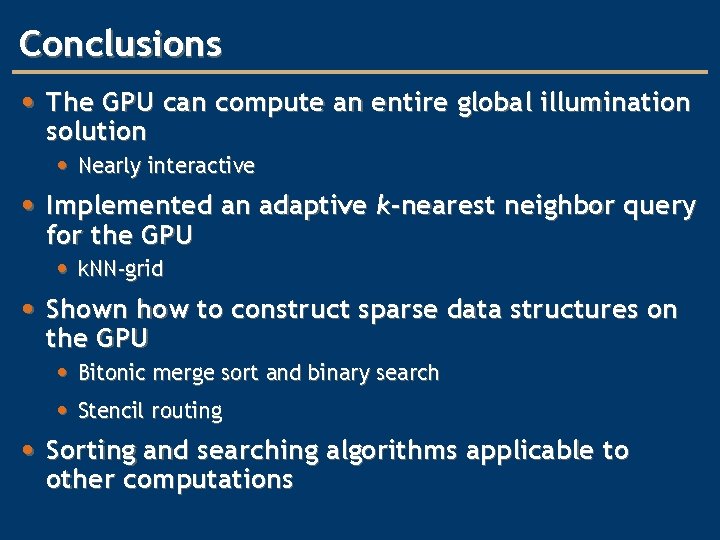 Conclusions

• The GPU can compute an entire global illumination solution
• Nearly interactive
• Implemented an adaptive k-nearest neighbor query for the GPU
• kNN-grid
• Shown how to construct sparse data structures on the GPU
• Bitonic merge sort and binary search
• Stencil routing
• Sorting and searching algorithms applicable to other computations